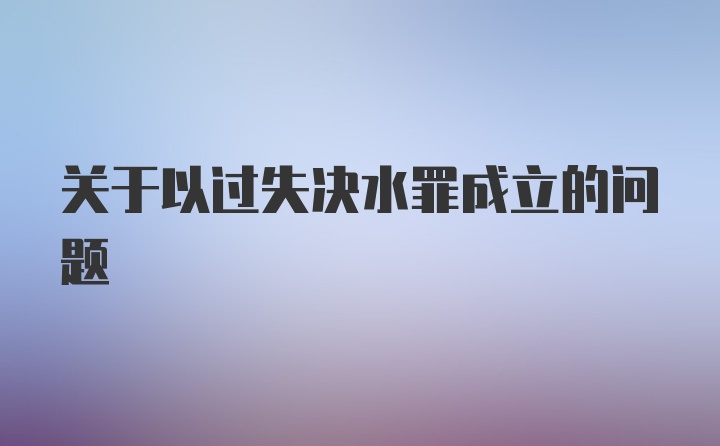 关于以过失决水罪成立的问题